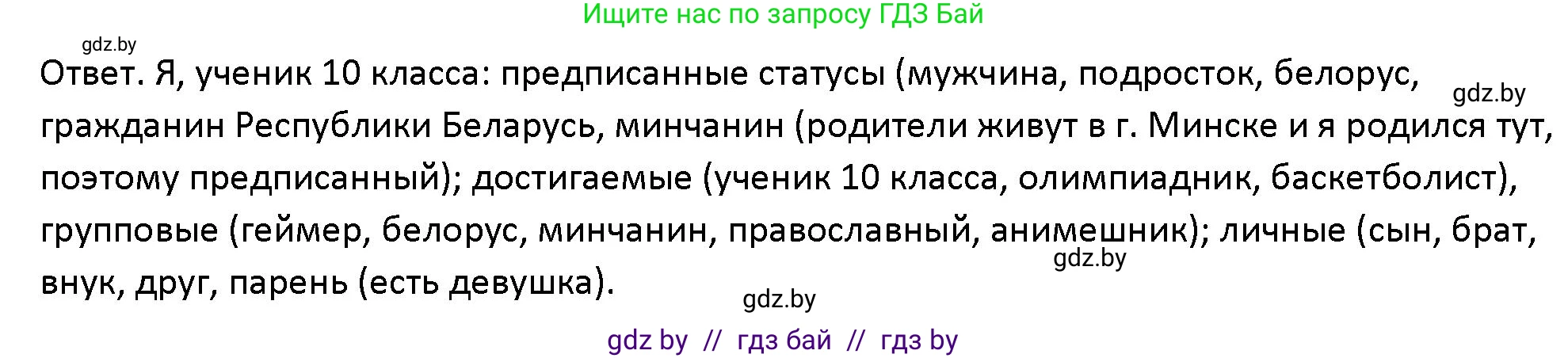 Ищите нас по запросу ГДЗ Бай

gdz.by

Ответ. Я, ученик 10 класса: предписанные статусы (мужчина, подросток, белорус, гражданин Республики Беларусь, минчанин (родители живут в г. Минске и я родился тут, поэтому предписанный); достигаемые (ученик 10 класса, олимпиадник, баскетболист), групповые (геймер, белорус, минчанин, православный, анимешник); личные (сын, брат, внук, друг, парень (есть девушка).

gdz.by

gdz.by

gdz.by

gdz by // гдз бай // гдз by